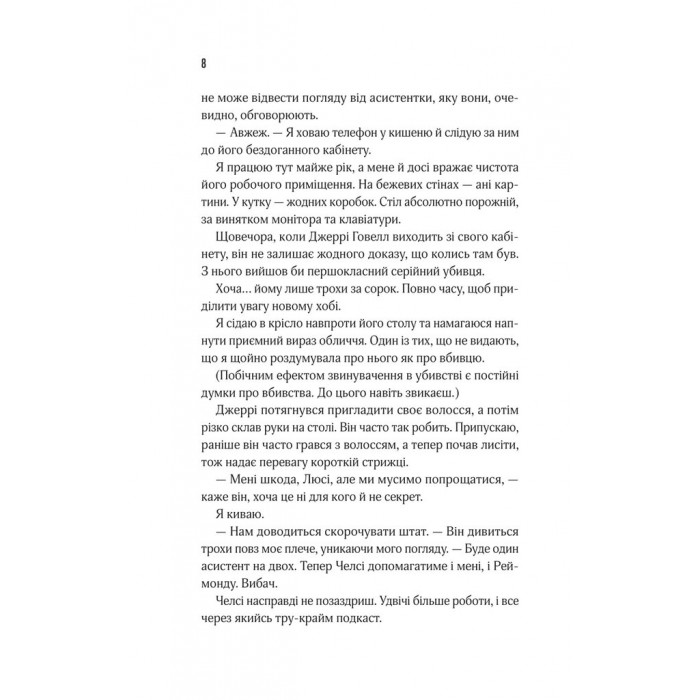 8

не може відвести погляду від асистентки, яку вони, очевидно, обговорюють.

— Авжеж. — Я ховаю телефон у кишеню й слідую за ним до його бездоганного кабінету.

Я працюю тут майже рік, а мене й досі вражає чистота його робочого приміщення. На бежевих стінах — ані картини. У кутку — жодних коробок. Стіл абсолютно порожній, за винятком монітора та клавіатури.

Щовечора, коли Джеррі Говелл виходить зі свого кабінету, він не залишає жодного доказу, що колись там був. З нього вийшов би першокласний серійний убивця.

Хоча… йому лише трохи за сорок. Повно часу, щоб приділити увагу новому хобі.

Я сідаю в крісло навпроти його столу та намагаюся напнути приємний вираз обличчя. Один із тих, що не видають, що я щойно роздумувала про нього як про вбивцю.

(Побічним ефектом звинувачення в убивстві є постійні думки про вбивства. До цього навіть звикаєш.)

Джеррі потягнувся пригладити своє волосся, а потім різко склав руки на столі. Він часто так робить. Припускаю, раніше він часто грався з волоссям, а тепер почав лисіти, тож надає перевагу короткій стрижці.

— Мені шкода, Люсі, але ми мусимо попрощатися, — каже він, хоча це ні для кого й не секрет.

Я киваю.

— Нам доводиться скорочувати штат. — Він дивиться трохи повз моє плече, уникаючи мого погляду. — Буде один асистент на двох. Тепер Челсі допомагатиме і мені, і Реймонду. Вибач.

Челсі насправді не позаздриш. Удвічі більше роботи, і все через якийсь тру-крайм подкаст.